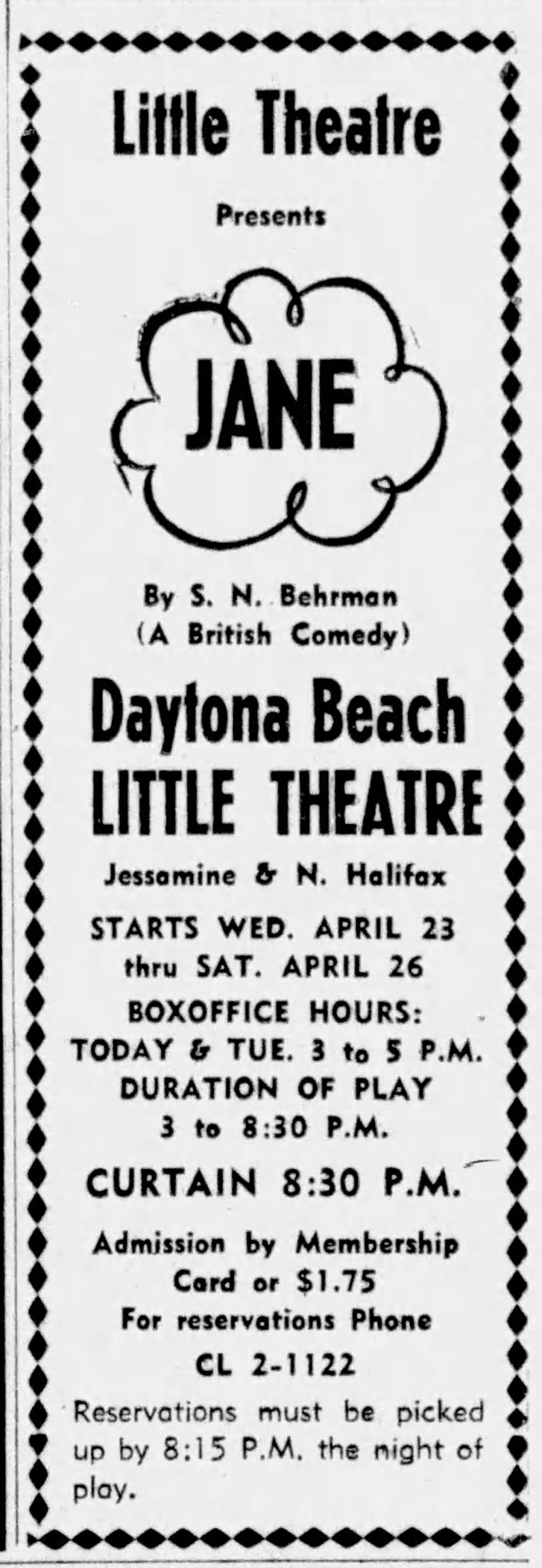 Little Theatre

Presents

JANE

By S. N. Behrman
(A British Comedy)

Daytona Beach
LITTLE THEATRE

Jessamine & N. Halifax

STARTS WED. APRIL 23
thru SAT. APRIL 26

BOXOFFICE HOURS:
TODAY & TUE. 3 to 5 P.M.
DURATION OF PLAY
3 to 8:30 P.M.

CURTAIN 8:30 P.M.

Admission by Membership
Card or $1.75
For reservations Phone
CL 2-1122

Reservations must be picked up by 8:15 P.M. the night of play.